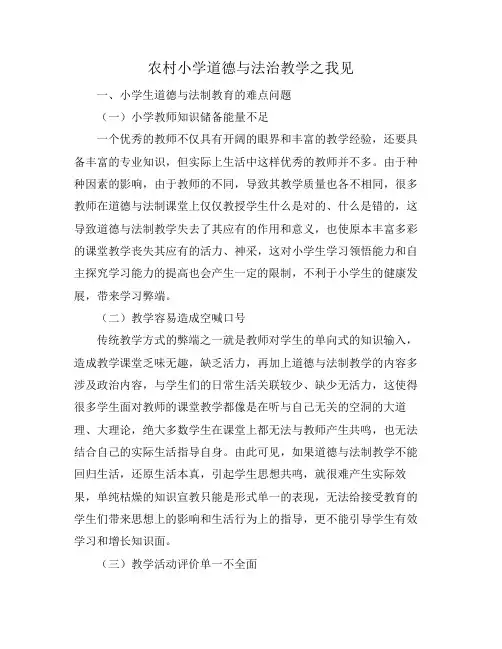 农村小学道德与法治教学之我见

一、小学生道德与法制教育的难点问题

（一）小学教师知识储备能量不足

一个优秀的教师不仅具有开阔的眼界和丰富的教学经验，还要具备丰富的专业知识，但实际上生活中这样优秀的教师并不多。由于种种因素的影响，由于教师的不同，导致其教学质量也各不相同，很多教师在道德与法制课堂上仅仅教授学生什么是对的、什么是错的，这导致道德与法制教学失去了其应有的作用和意义，也使原本丰富多彩的课堂教学丧失其应有的活力、神采，这对小学生学习领悟能力和自主探究学习能力的提高也会产生一定的限制，不利于小学生的健康发展，带来学习弊端。

（二）教学容易造成空喊口号

传统教学方式的弊端之一就是教师对学生的单向式的知识输入，造成教学课堂乏味无趣，缺乏活力，再加上道德与法制教学的内容多涉及政治内容，与学生们的日常生活关联较少、缺少无活力，这使得很多学生面对教师的课堂教学都像是在听与自己无关的空洞的大道理、大理论，绝大多数学生在课堂上都无法与教师产生共鸣，也无法结合自己的实际生活指导自身。由此可见，如果道德与法制教学不能回归生活，还原生活本真，引起学生思想共鸣，就很难产生实际效果，单纯枯燥的知识宣教只能是形式单一的表现，无法给接受教育的学生们带来思想上的影响和生活行为上的指导，更不能引导学生有效学习和增长知识面。

（三）教学活动评价单一不全面